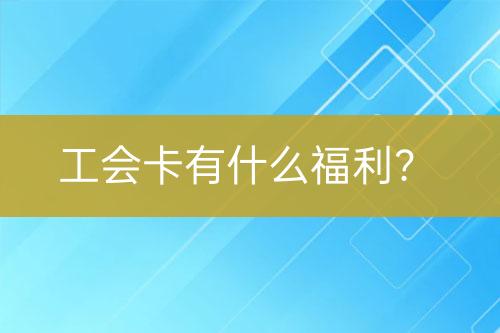 工会卡有什么福利?